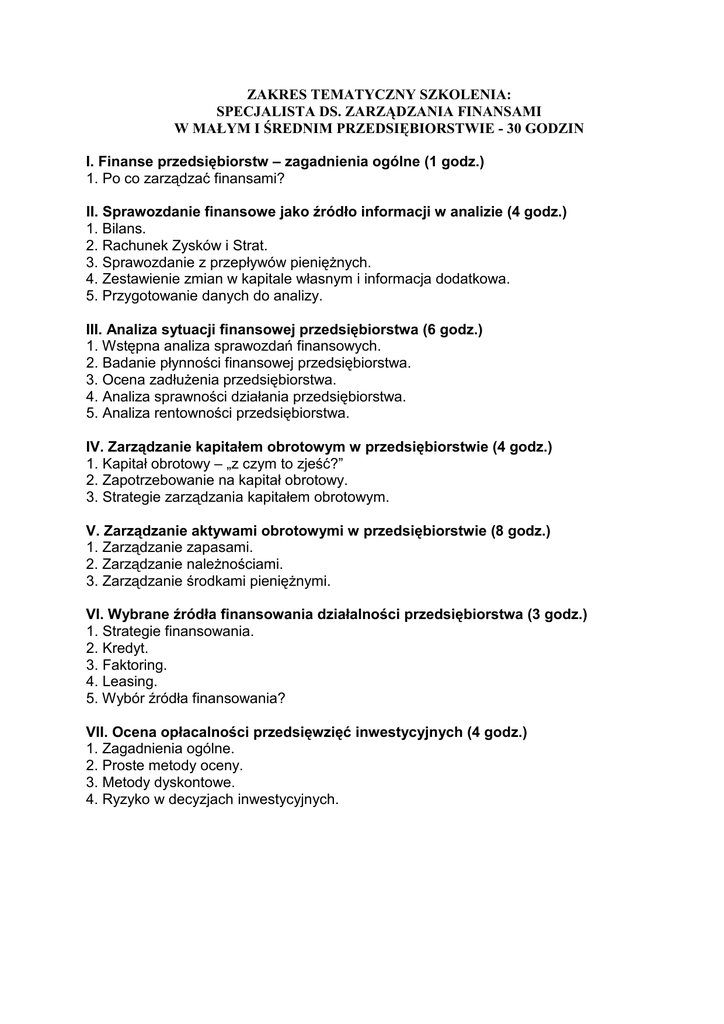 ZAKRES TEMATYCZNY SZKOLENIA:
SPECJALISTA DS. ZARZĄDZANIA FINANSAMI
W MAŁYM I ŚREDNIM PRZEDSIĘBIORSTWIE - 30 GODZIN

I. Finanse przedsiębiorstw – zagadnienia ogólne (1 godz.)
1. Po co zarządzać finansami?

II. Sprawozdanie finansowe jako źródło informacji w analizie (4 godz.)
1. Bilans.
2. Rachunek Zysków i Strat.
3. Sprawozdanie z przepływów pieniężnych.
4. Zestawienie zmian w kapitale własnym i informacja dodatkowa.
5. Przygotowanie danych do analizy.

III. Analiza sytuacji finansowej przedsiębiorstwa (6 godz.)
1. Wstępna analiza sprawozdań finansowych.
2. Badanie płynności finansowej przedsiębiorstwa.
3. Ocena zadłużenia przedsiębiorstwa.
4. Analiza sprawności działania przedsiębiorstwa.
5. Analiza rentowności przedsiębiorstwa.

IV. Zarządzanie kapitałem obrotowym w przedsiębiorstwie (4 godz.)
1. Kapitał obrotowy – „z czym to zjeść?"
2. Zapotrzebowanie na kapitał obrotowy.
3. Strategie zarządzania kapitałem obrotowym.

V. Zarządzanie aktywami obrotowymi w przedsiębiorstwie (8 godz.)
1. Zarządzanie zapasami.
2. Zarządzanie należnościami.
3. Zarządzanie środkami pieniężnymi.

VI. Wybrane źródła finansowania działalności przedsiębiorstwa (3 godz.)
1. Strategie finansowania.
2. Kredyt.
3. Faktoring.
4. Leasing.
5. Wybór źródła finansowania?

VII. Ocena opłacalności przedsięwzięć inwestycyjnych (4 godz.)
1. Zagadnienia ogólne.
2. Proste metody oceny.
3. Metody dyskontowe.
4. Ryzyko w decyzjach inwestycyjnych.